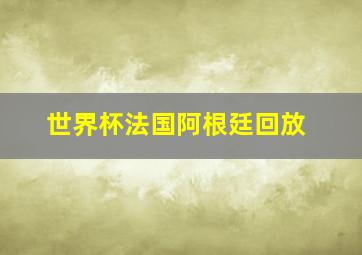 世界杯法国阿根廷回放